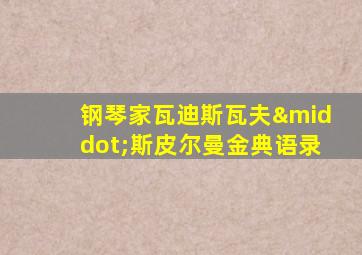 钢琴家瓦迪斯瓦夫&middot;斯皮尔曼金典语录